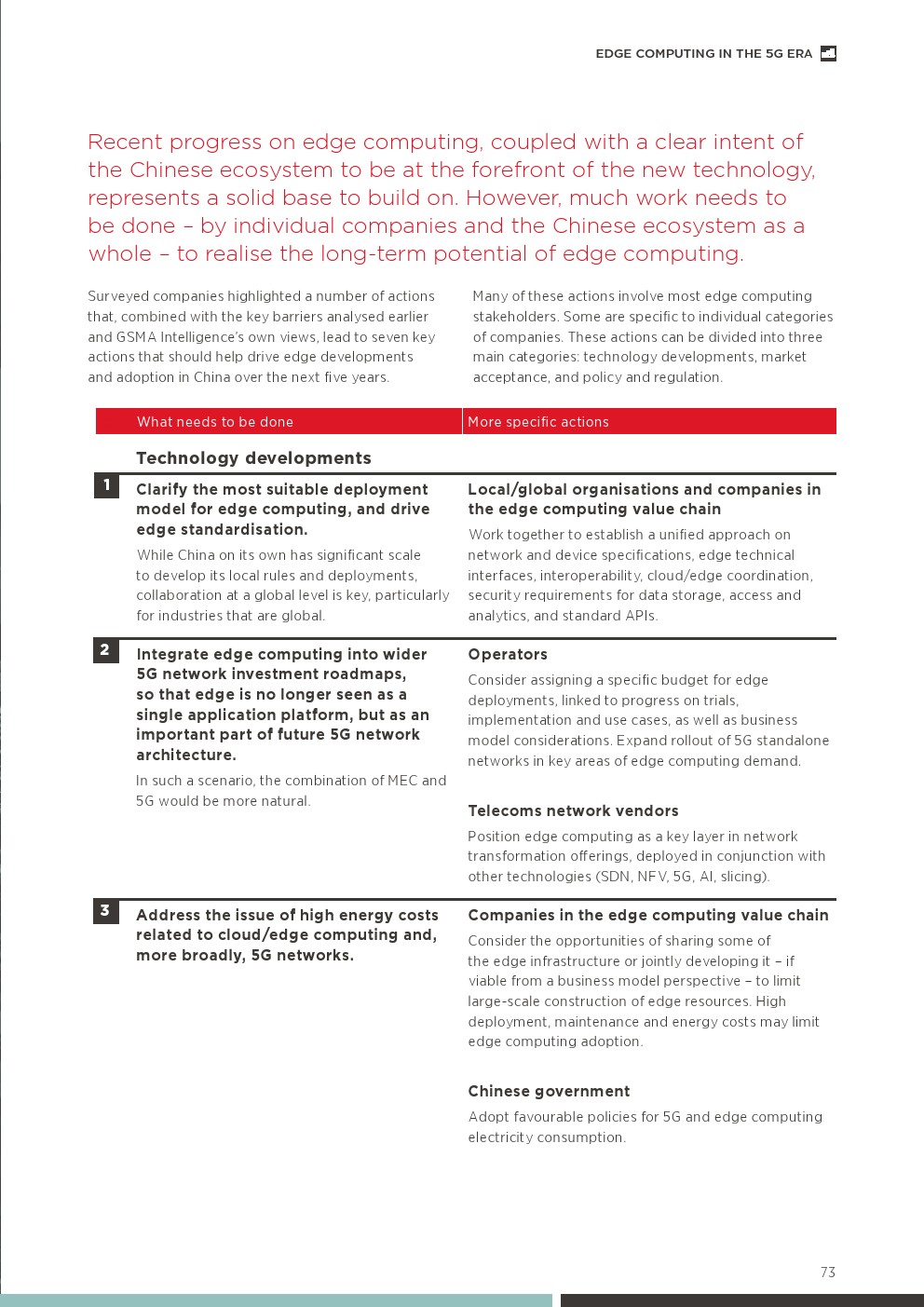 EDGE COMPUTING IN THE 5G ERA

Recent progress on edge computing, coupled with a clear intent of the Chinese ecosystem to be at the forefront of the new technology, represents a solid base to build on. However, much work needs to be done – by individual companies and the Chinese ecosystem as a whole – to realise the long-term potential of edge computing.

Surveyed companies highlighted a number of actions that, combined with the key barriers analysed earlier and GSMA Intelligence's own views, lead to seven key actions that should help drive edge developments and adoption in China over the next five years.

Many of these actions involve most edge computing stakeholders. Some are specific to individual categories of companies. These actions can be divided into three main categories: technology developments, market acceptance, and policy and regulation.

| | What needs to be done | More specific actions |
|---|---|---|
| | **Technology developments** | |
| 1 | **Clarify the most suitable deployment model for edge computing, and drive edge standardisation.** While China on its own has significant scale to develop its local rules and deployments, collaboration at a global level is key, particularly for industries that are global. | **Local/global organisations and companies in the edge computing value chain** Work together to establish a unified approach on network and device specifications, edge technical interfaces, interoperability, cloud/edge coordination, security requirements for data storage, access and analytics, and standard APIs. |
| 2 | **Integrate edge computing into wider 5G network investment roadmaps, so that edge is no longer seen as a single application platform, but as an important part of future 5G network architecture.** In such a scenario, the combination of MEC and 5G would be more natural. | **Operators** Consider assigning a specific budget for edge deployments, linked to progress on trials, implementation and use cases, as well as business model considerations. Expand rollout of 5G standalone networks in key areas of edge computing demand. **Telecoms network vendors** Position edge computing as a key layer in network transformation offerings, deployed in conjunction with other technologies (SDN, NFV, 5G, AI, slicing). |
| 3 | **Address the issue of high energy costs related to cloud/edge computing and, more broadly, 5G networks.** | **Companies in the edge computing value chain** Consider the opportunities of sharing some of the edge infrastructure or jointly developing it – if viable from a business model perspective – to limit large-scale construction of edge resources. High deployment, maintenance and energy costs may limit edge computing adoption. **Chinese government** Adopt favourable policies for 5G and edge computing electricity consumption. |

73